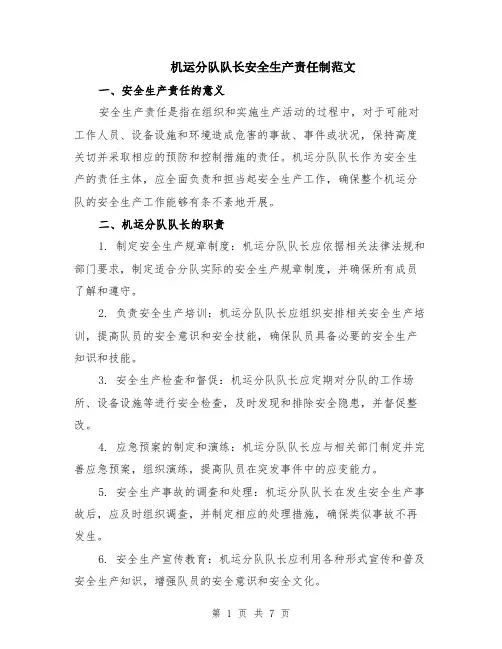 机运分队队长安全生产责任制范文

一、安全生产责任的意义

安全生产责任是指在组织和实施生产活动的过程中，对于可能对工作人员、设备设施和环境造成危害的事故、事件或状况，保持高度关切并采取相应的预防和控制措施的责任。机运分队队长作为安全生产的责任主体，应全面负责和担当起安全生产工作，确保整个机运分队的安全生产工作能够有条不紊地开展。

二、机运分队队长的职责

1. 制定安全生产规章制度：机运分队队长应依据相关法律法规和部门要求，制定适合分队实际的安全生产规章制度，并确保所有成员了解和遵守。

2. 负责安全生产培训：机运分队队长应组织安排相关安全生产培训，提高队员的安全意识和安全技能，确保队员具备必要的安全生产知识和技能。

3. 安全生产检查和督促：机运分队队长应定期对分队的工作场所、设备设施等进行安全检查，及时发现和排除安全隐患，并督促整改。

4. 应急预案的制定和演练：机运分队队长应与相关部门制定并完善应急预案，组织演练，提高队员在突发事件中的应变能力。

5. 安全生产事故的调查和处理：机运分队队长在发生安全生产事故后，应及时组织调查，并制定相应的处理措施，确保类似事故不再发生。

6. 安全生产宣传教育：机运分队队长应利用各种形式宣传和普及安全生产知识，增强队员的安全意识和安全文化。

第 1 页 共 7 页